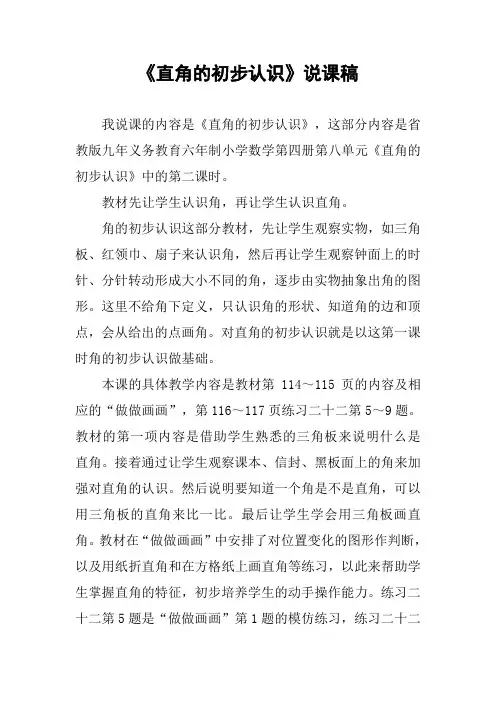 《直角的初步认识》说课稿

我说课的内容是《直角的初步认识》，这部分内容是省教版九年义务教育六年制小学数学第四册第八单元《直角的初步认识》中的第二课时。

教材先让学生认识角，再让学生认识直角。

角的初步认识这部分教材，先让学生观察实物，如三角板、红领巾、扇子来认识角，然后再让学生观察钟面上的时针、分针转动形成大小不同的角，逐步由实物抽象出角的图形。这里不给角下定义，只认识角的形状、知道角的边和顶点，会从给出的点画角。对直角的初步认识就是以这第一课时角的初步认识做基础。

本课的具体教学内容是教材第 114～115 页的内容及相应的“做做画画”，第 116～117 页练习二十二第 5～9 题。教材的第一项内容是借助学生熟悉的三角板来说明什么是直角。接着通过让学生观察课本、信封、黑板面上的角来加强对直角的认识。然后说明要知道一个角是不是直角，可以用三角板的直角来比一比。最后让学生学会用三角板画直角。教材在“做做画画”中安排了对位置变化的图形作判断，以及用纸折直角和在方格纸上画直角等练习，以此来帮助学生掌握直角的特征，初步培养学生的动手操作能力。练习二十二第 5 题是“做做画画”第 1 题的模仿练习，练习二十二